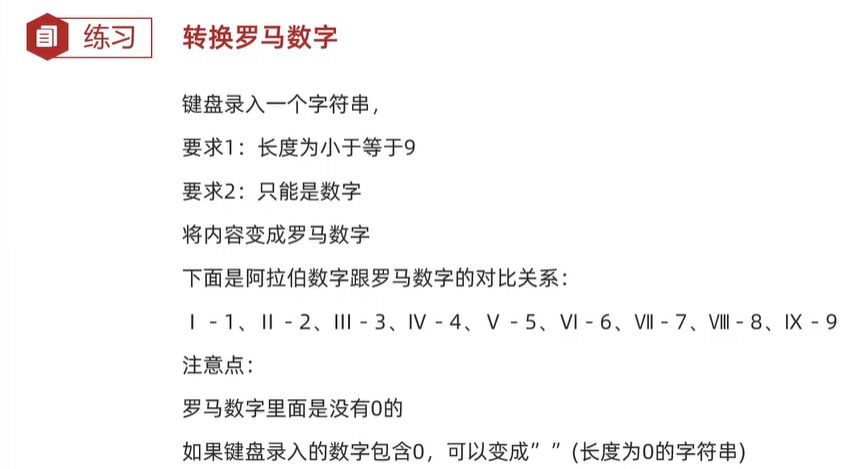 练习 转换罗马数字

键盘录入一个字符串，

要求1：长度为小于等于9

要求2：只能是数字

将内容变成罗马数字

下面是阿拉伯数字跟罗马数字的对比关系：

Ⅰ - 1、Ⅱ - 2、Ⅲ - 3、Ⅳ - 4、Ⅴ - 5、Ⅵ - 6、Ⅶ - 7、Ⅷ - 8、Ⅸ - 9

注意点：

罗马数字里面是没有0的

如果键盘录入的数字包含0，可以变成” ”(长度为0的字符串)